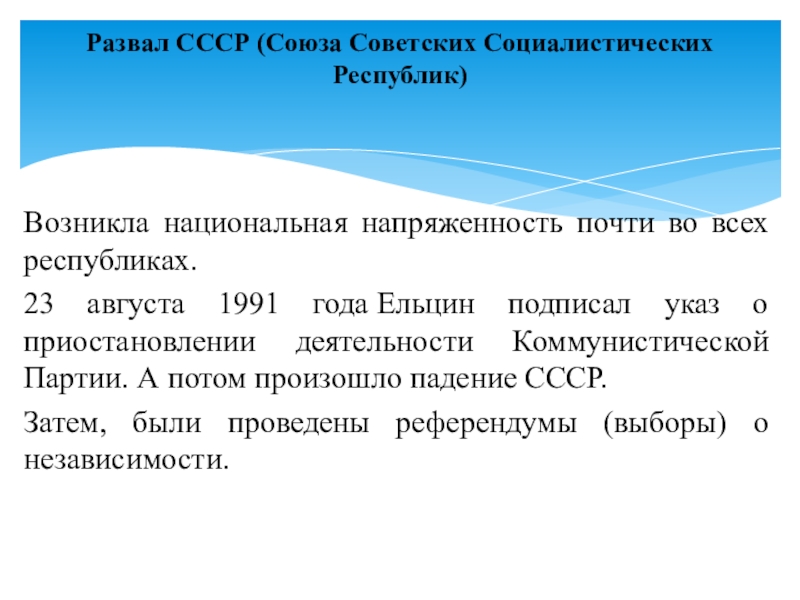 Развал СССР (Союза Советских Социалистических Республик)

Возникла национальная напряженность почти во всех республиках.

23 августа 1991 года Ельцин подписал указ о приостановлении деятельности Коммунистической Партии. А потом произошло падение СССР.

Затем, были проведены референдумы (выборы) о независимости.